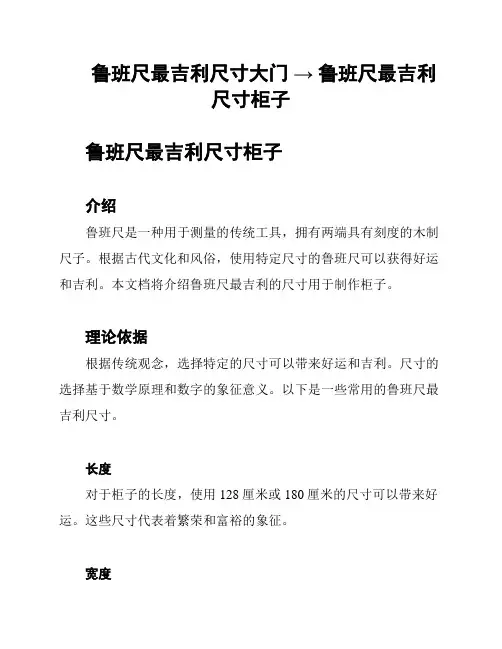 鲁班尺最吉利尺寸大门 → 鲁班尺最吉利尺寸柜子

鲁班尺最吉利尺寸柜子

介绍

鲁班尺是一种用于测量的传统工具，拥有两端具有刻度的木制尺子。根据古代文化和风俗，使用特定尺寸的鲁班尺可以获得好运和吉利。本文档将介绍鲁班尺最吉利的尺寸用于制作柜子。

理论依据

根据传统观念，选择特定的尺寸可以带来好运和吉利。尺寸的选择基于数学原理和数字的象征意义。以下是一些常用的鲁班尺最吉利尺寸。

长度

对于柜子的长度，使用 128 厘米或 180 厘米的尺寸可以带来好运。这些尺寸代表着繁荣和富裕的象征。

宽度